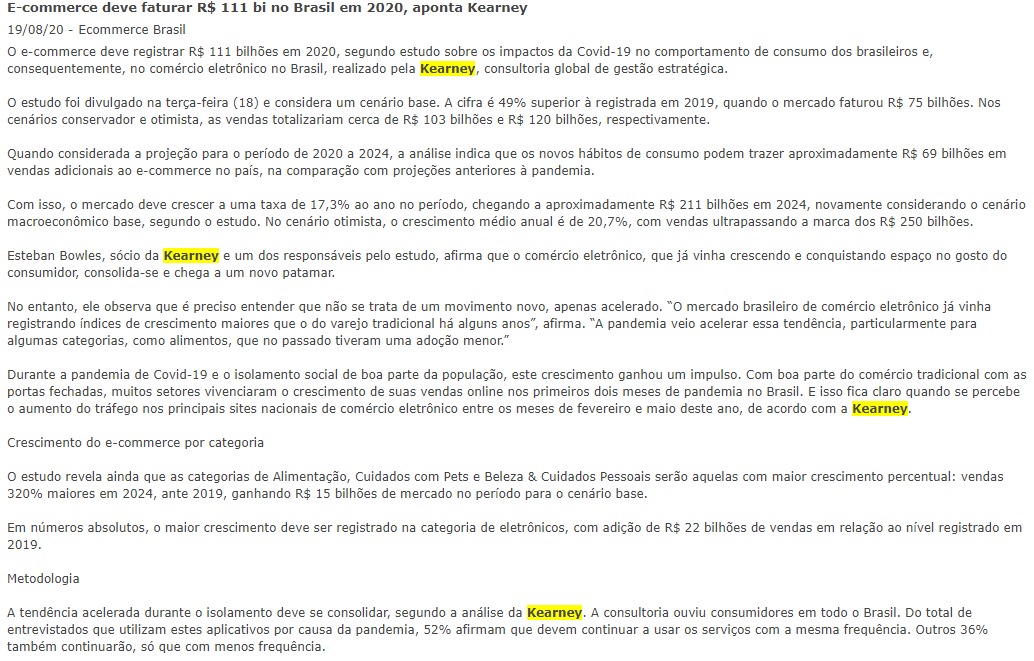 E-commerce deve faturar R$ 111 bi no Brasil em 2020, aponta Kearney

19/08/20 - Ecommerce Brasil

O e-commerce deve registrar R$ 111 bilhões em 2020, segundo estudo sobre os impactos da Covid-19 no comportamento de consumo dos brasileiros e, consequentemente, no comércio eletrônico no Brasil, realizado pela Kearney, consultoria global de gestão estratégica.

O estudo foi divulgado na terça-feira (18) e considera um cenário base. A cifra é 49% superior à registrada em 2019, quando o mercado faturou R$ 75 bilhões. Nos cenários conservador e otimista, as vendas totalizariam cerca de R$ 103 bilhões e R$ 120 bilhões, respectivamente.

Quando considerada a projeção para o período de 2020 a 2024, a análise indica que os novos hábitos de consumo podem trazer aproximadamente R$ 69 bilhões em vendas adicionais ao e-commerce no país, na comparação com projeções anteriores à pandemia.

Com isso, o mercado deve crescer a uma taxa de 17,3% ao ano no período, chegando a aproximadamente R$ 211 bilhões em 2024, novamente considerando o cenário macroeconômico base, segundo o estudo. No cenário otimista, o crescimento médio anual é de 20,7%, com vendas ultrapassando a marca dos R$ 250 bilhões.

Esteban Bowles, sócio da Kearney e um dos responsáveis pelo estudo, afirma que o comércio eletrônico, que já vinha crescendo e conquistando espaço no gosto do consumidor, consolida-se e chega a um novo patamar.

No entanto, ele observa que é preciso entender que não se trata de um movimento novo, apenas acelerado. "O mercado brasileiro de comércio eletrônico já vinha registrando índices de crescimento maiores que o do varejo tradicional há alguns anos", afirma. "A pandemia veio acelerar essa tendência, particularmente para algumas categorias, como alimentos, que no passado tiveram uma adoção menor."

Durante a pandemia de Covid-19 e o isolamento social de boa parte da população, este crescimento ganhou um impulso. Com boa parte do comércio tradicional com as portas fechadas, muitos setores vivenciaram o crescimento de suas vendas online nos primeiros dois meses de pandemia no Brasil. E isso fica claro quando se percebe o aumento do tráfego nos principais sites nacionais de comércio eletrônico entre os meses de fevereiro e maio deste ano, de acordo com a Kearney.

Crescimento do e-commerce por categoria

O estudo revela ainda que as categorias de Alimentação, Cuidados com Pets e Beleza & Cuidados Pessoais serão aquelas com maior crescimento percentual: vendas 320% maiores em 2024, ante 2019, ganhando R$ 15 bilhões de mercado no período para o cenário base.

Em números absolutos, o maior crescimento deve ser registrado na categoria de eletrônicos, com adição de R$ 22 bilhões de vendas em relação ao nível registrado em 2019.

Metodologia

A tendência acelerada durante o isolamento deve se consolidar, segundo a análise da Kearney. A consultoria ouviu consumidores em todo o Brasil. Do total de entrevistados que utilizam estes aplicativos por causa da pandemia, 52% afirmam que devem continuar a usar os serviços com a mesma frequência. Outros 36% também continuarão, só que com menos frequência.